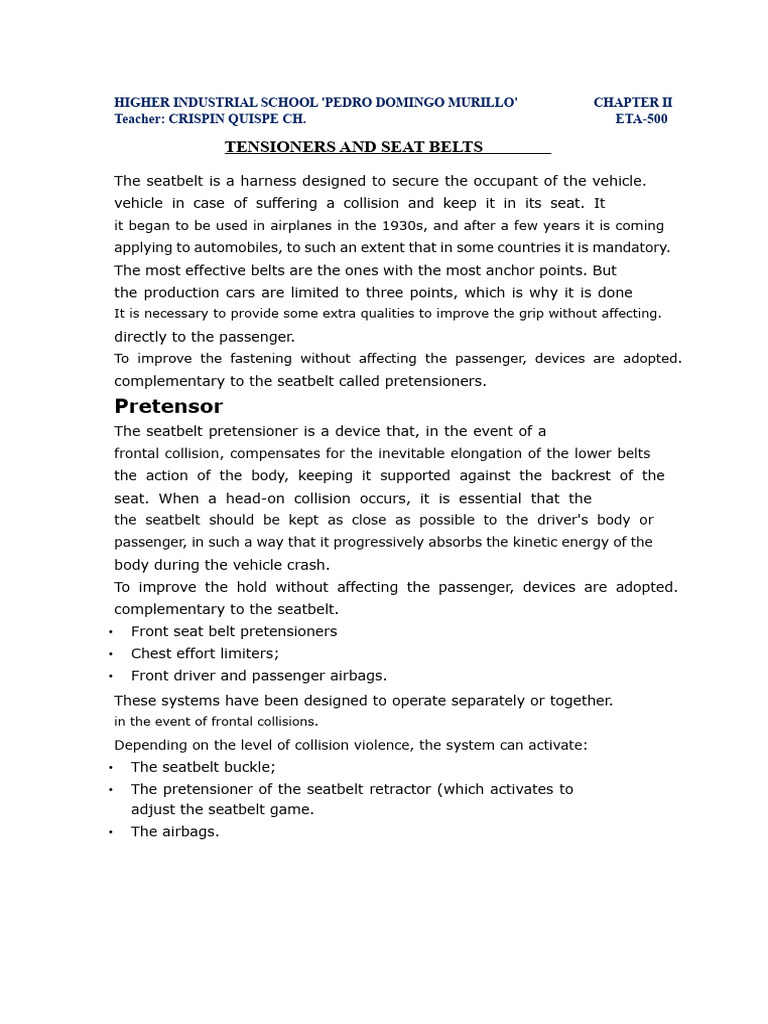 HIGHER INDUSTRIAL SCHOOL 'PEDRO DOMINGO MURILLO' CHAPTER II
Teacher: CRISPIN QUISPE CH. ETA-500

TENSIONERS AND SEAT BELTS

The seatbelt is a harness designed to secure the occupant of the vehicle. vehicle in case of suffering a collision and keep it in its seat. It it began to be used in airplanes in the 1930s, and after a few years it is coming applying to automobiles, to such an extent that in some countries it is mandatory. The most effective belts are the ones with the most anchor points. But the production cars are limited to three points, which is why it is done It is necessary to provide some extra qualities to improve the grip without affecting. directly to the passenger.
To improve the fastening without affecting the passenger, devices are adopted. complementary to the seatbelt called pretensioners.

Pretensor

The seatbelt pretensioner is a device that, in the event of a frontal collision, compensates for the inevitable elongation of the lower belts the action of the body, keeping it supported against the backrest of the seat. When a head-on collision occurs, it is essential that the the seatbelt should be kept as close as possible to the driver's body or passenger, in such a way that it progressively absorbs the kinetic energy of the body during the vehicle crash.
To improve the hold without affecting the passenger, devices are adopted. complementary to the seatbelt.
• Front seat belt pretensioners
• Chest effort limiters;
• Front driver and passenger airbags.

These systems have been designed to operate separately or together. in the event of frontal collisions.

Depending on the level of collision violence, the system can activate:
• The seatbelt buckle;
• The pretensioner of the seatbelt retractor (which activates to adjust the seatbelt game.
• The airbags.